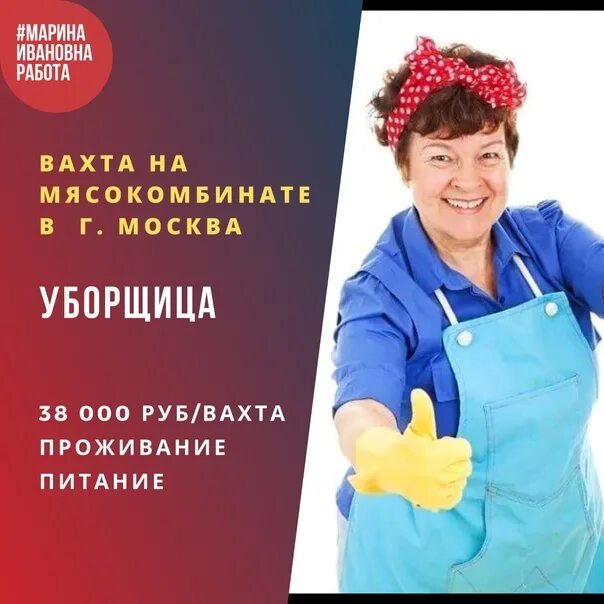 #МАРИНА ИВАНОВНА РАБОТА

ВАХТА НА МЯСОКОМБИНАТЕ В Г. МОСКВА

УБОРЩИЦА

38 000 РУБ/ВАХТА
ПРОЖИВАНИЕ
ПИТАНИЕ